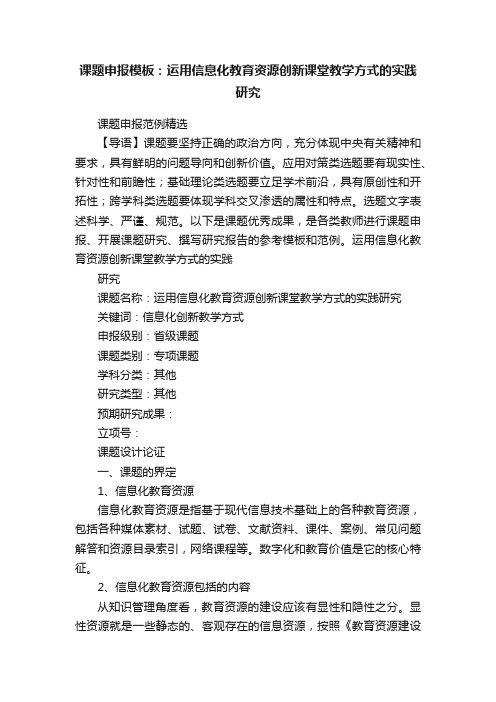 课题申报模板：运用信息化教育资源创新课堂教学方式的实践研究

课题申报范例精选

【导语】课题要坚持正确的政治方向，充分体现中央有关精神和要求，具有鲜明的问题导向和创新价值。应用对策类选题要有现实性、针对性和前瞻性；基础理论类选题要立足学术前沿，具有原创性和开拓性；跨学科类选题要体现学科交叉渗透的属性和特点。选题文字表述科学、严谨、规范。以下是课题优秀成果，是各类教师进行课题申报、开展课题研究、撰写研究报告的参考模板和范例。运用信息化教育资源创新课堂教学方式的实践

研究

课题名称：运用信息化教育资源创新课堂教学方式的实践研究

关键词：信息化创新教学方式

申报级别：省级课题

课题类别：专项课题

学科分类：其他

研究类型：其他

预期研究成果：

立项号：

课题设计论证

一、课题的界定

1、信息化教育资源

信息化教育资源是指基于现代信息技术基础上的各种教育资源，包括各种媒体素材、试题、试卷、文献资料、课件、案例、常见问题解答和资源目录索引，网络课程等。数字化和教育价值是它的核心特征。

2、信息化教育资源包括的内容

从知识管理角度看，教育资源的建设应该有显性和隐性之分。显性资源就是一些静态的、客观存在的信息资源，按照《教育资源建设